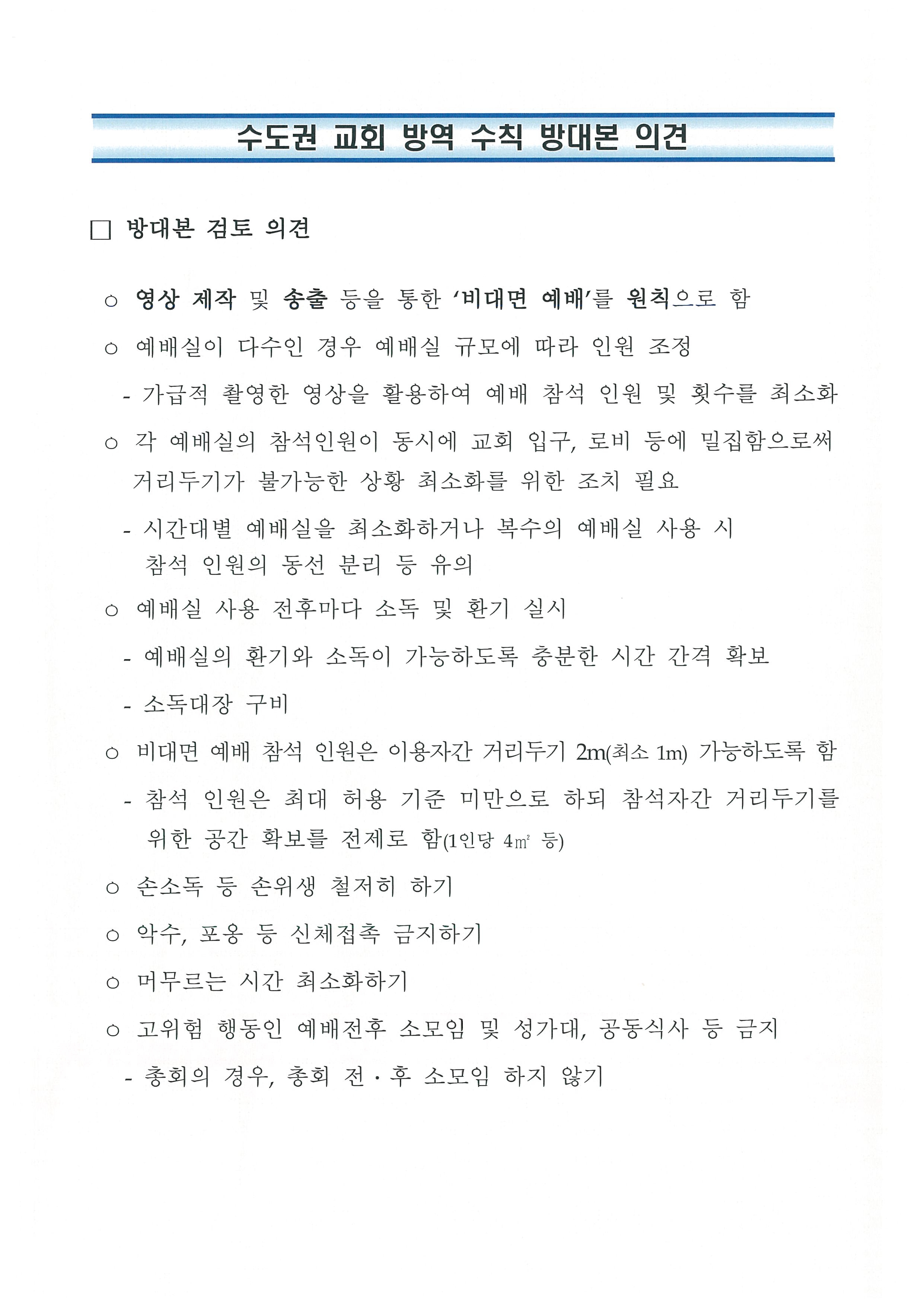 수도권 교회 방역 수칙 방대본 의견

□ 방대본 검토 의견

○ 영상 제작 및 송출 등을 통한 '비대면 예배'를 원칙으로 함

○ 예배실이 다수인 경우 예배실 규모에 따라 인원 조정

- 가급적 촬영한 영상을 활용하여 예배 참석 인원 및 횟수를 최소화

○ 각 예배실의 참석인원이 동시에 교회 입구, 로비 등에 밀집함으로써 거리두기가 불가능한 상황 최소화를 위한 조치 필요

- 시간대별 예배실을 최소화하거나 복수의 예배실 사용 시 참석 인원의 동선 분리 등 유의

○ 예배실 사용 전후마다 소독 및 환기 실시

- 예배실의 환기와 소독이 가능하도록 충분한 시간 간격 확보

- 소독대장 구비

○ 비대면 예배 참석 인원은 이용자간 거리두기 2m(최소 1m) 가능하도록 함

- 참석 인원은 최대 허용 기준 미만으로 하되 참석자간 거리두기를 위한 공간 확보를 전제로 함(1인당 4㎡ 등)

○ 손소독 등 손위생 철저히 하기

○ 악수, 포옹 등 신체접촉 금지하기

○ 머무르는 시간 최소화하기

○ 고위험 행동인 예배전후 소모임 및 성가대, 공동식사 등 금지

- 총회의 경우, 총회 전·후 소모임 하지 않기